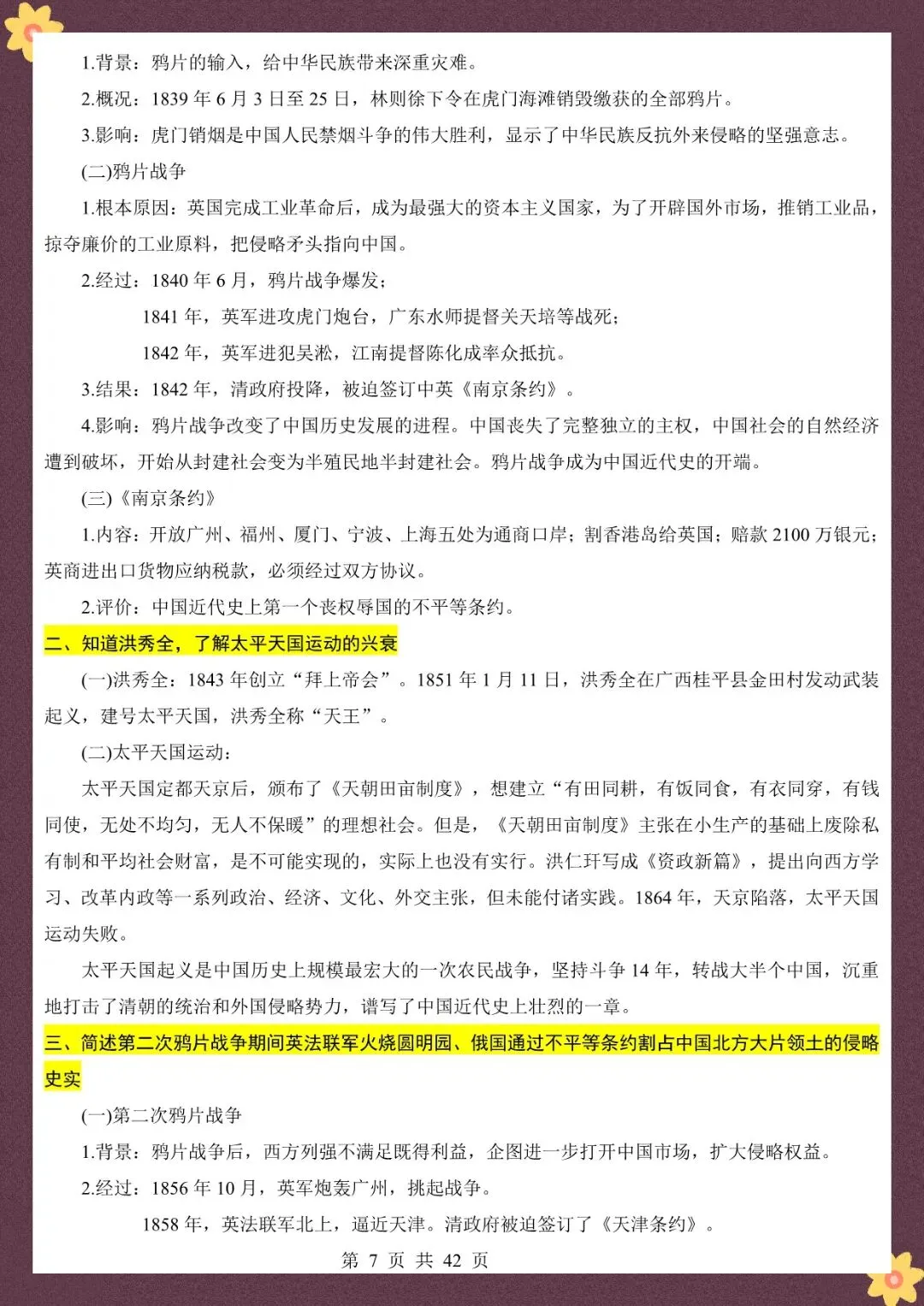 1.背景：鸦片的输入，给中华民族带来深重灾难。

2.概况：1839 年 6 月 3 日至 25 日，林则徐下令在虎门海滩销毁缴获的全部鸦片。

3.影响：虎门销烟是中国人民禁烟斗争的伟大胜利，显示了中华民族反抗外来侵略的坚强意志。

(二)鸦片战争

1.根本原因：英国完成工业革命后，成为最强大的资本主义国家，为了开辟国外市场，推销工业品，掠夺廉价的工业原料，把侵略矛头指向中国。

2.经过：1840 年 6 月，鸦片战争爆发；

1841 年，英军进攻虎门炮台，广东水师提督关天培等战死；

1842 年，英军进犯吴淞，江南提督陈化成率众抵抗。

3.结果：1842 年，清政府投降，被迫签订中英《南京条约》。

4.影响：鸦片战争改变了中国历史发展的进程。中国丧失了完整独立的主权，中国社会的自然经济遭到破坏，开始从封建社会变为半殖民地半封建社会。鸦片战争成为中国近代史的开端。

(三)《南京条约》

1.内容：开放广州、福州、厦门、宁波、上海五处为通商口岸；割香港岛给英国；赔款 2100 万银元；英商进出口货物应纳税款，必须经过双方协议。

2.评价：中国近代史上第一个丧权辱国的不平等条约。

二、知道洪秀全，了解太平天国运动的兴衰

(一)洪秀全：1843 年创立“拜上帝会”。1851 年 1 月 11 日，洪秀全在广西桂平县金田村发动武装起义，建号太平天国，洪秀全称“天王”。

(二)太平天国运动：

太平天国定都天京后，颁布了《天朝田亩制度》，想建立“有田同耕，有饭同食，有衣同穿，有钱同使，无处不均匀，无人不保暖”的理想社会。但是，《天朝田亩制度》主张在小生产的基础上废除私有制和平均社会财富，是不可能实现的，实际上也没有实行。洪仁玕写成《资政新篇》，提出向西方学习、改革内政等一系列政治、经济、文化、外交主张，但未能付诸实践。1864 年，天京陷落，太平天国运动失败。

太平天国起义是中国历史上规模最宏大的一次农民战争，坚持斗争 14 年，转战大半个中国，沉重地打击了清朝的统治和外国侵略势力，谱写了中国近代史上壮烈的一章。

三、简述第二次鸦片战争期间英法联军火烧圆明园、俄国通过不平等条约割占中国北方大片领土的侵略史实

(一)第二次鸦片战争

1.背景：鸦片战争后，西方列强不满足既得利益，企图进一步打开中国市场，扩大侵略权益。

2.经过：1856 年 10 月，英军炮轰广州，挑起战争。

1858 年，英法联军北上，逼近天津。清政府被迫签订了《天津条约》。

第 7 页 共 42 页